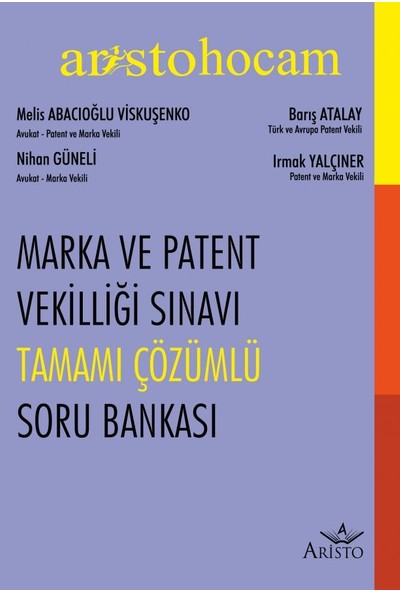 aristohocam

Melis ABACIOĞLU VİSKUŞENKO
Avukat - Patent ve Marka Vekili

Nihan GÜNELİ
Avukat - Marka Vekili

Barış ATALAY
Türk ve Avrupa Patent Vekili

Irmak YALÇINER
Patent ve Marka Vekili

MARKA VE PATENT VEKİLLİĞİ SINAVI
TAMAMI ÇÖZÜMLÜ
SORU BANKASI

A
ARİSTO